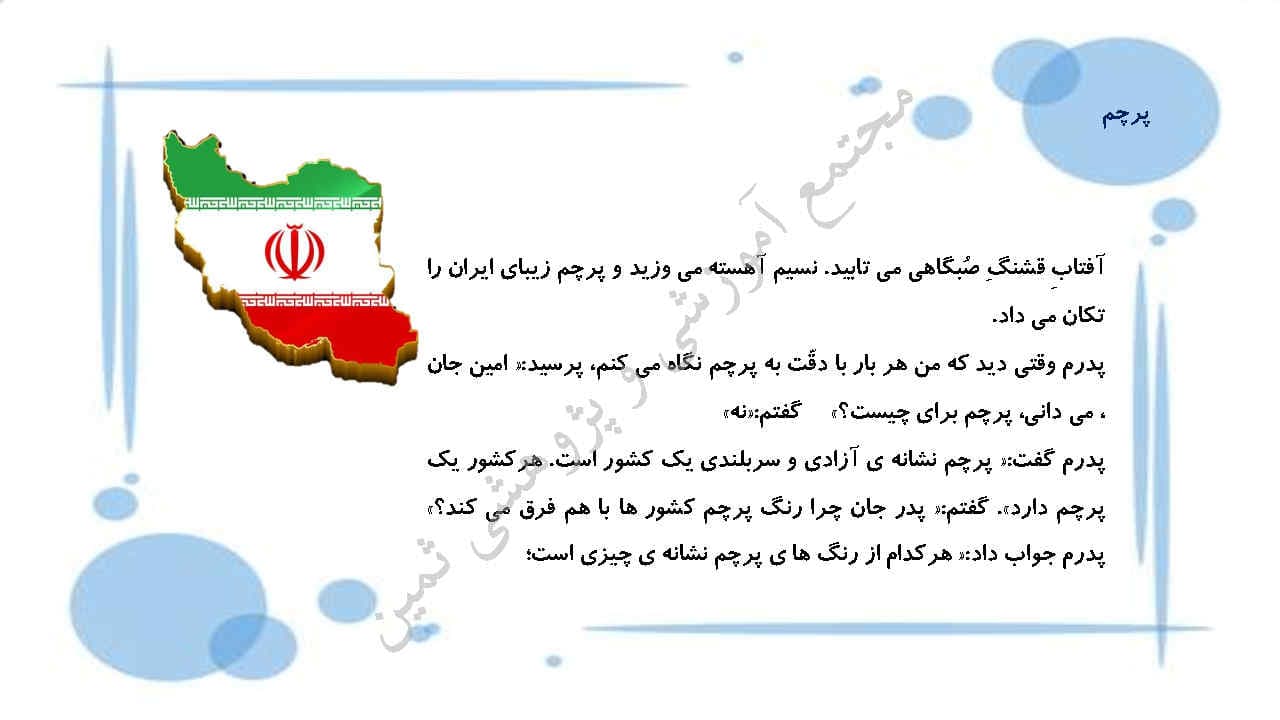 پرچم

آفتابِ قشنگِ صُبگاهی می تابید. نسیم آهسته می وزید و پرچم زیبای ایران را تکان می داد.

پدرم وقتی دید که من هر بار با دقّت به پرچم نگاه می کنم، پرسید:« امین جان ، می دانی، پرچم برای چیست؟» گفتم:«نه»

پدرم گفت:« پرچم نشانه ی آزادی و سربلندی یک کشور است. هرکشور یک پرچم دارد». گفتم:« پدر جان چرا رنگ پرچم کشور ها با هم فرق می کند؟» پدرم جواب داد:« هرکدام از رنگ ها ی پرچم نشانه ی چیزی است؛

مجتمع آموزشی و پژوهشی ثمین